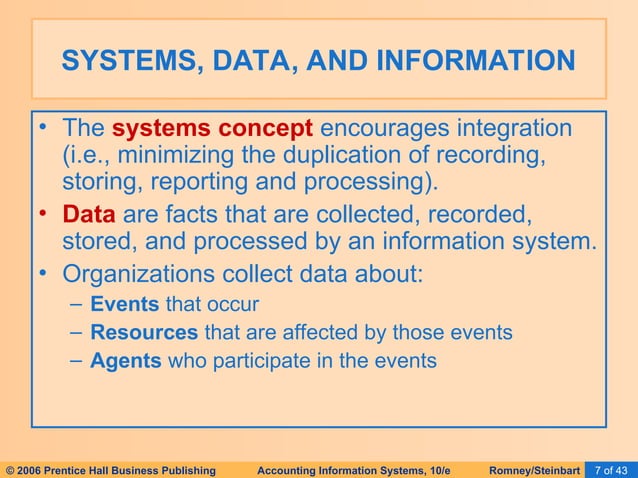 SYSTEMS, DATA, AND INFORMATION

• The systems concept encourages integration (i.e., minimizing the duplication of recording, storing, reporting and processing).
• Data are facts that are collected, recorded, stored, and processed by an information system.
• Organizations collect data about:
– Events that occur
– Resources that are affected by those events
– Agents who participate in the events

© 2006 Prentice Hall Business Publishing Accounting Information Systems, 10/e Romney/Steinbart 7 of 43